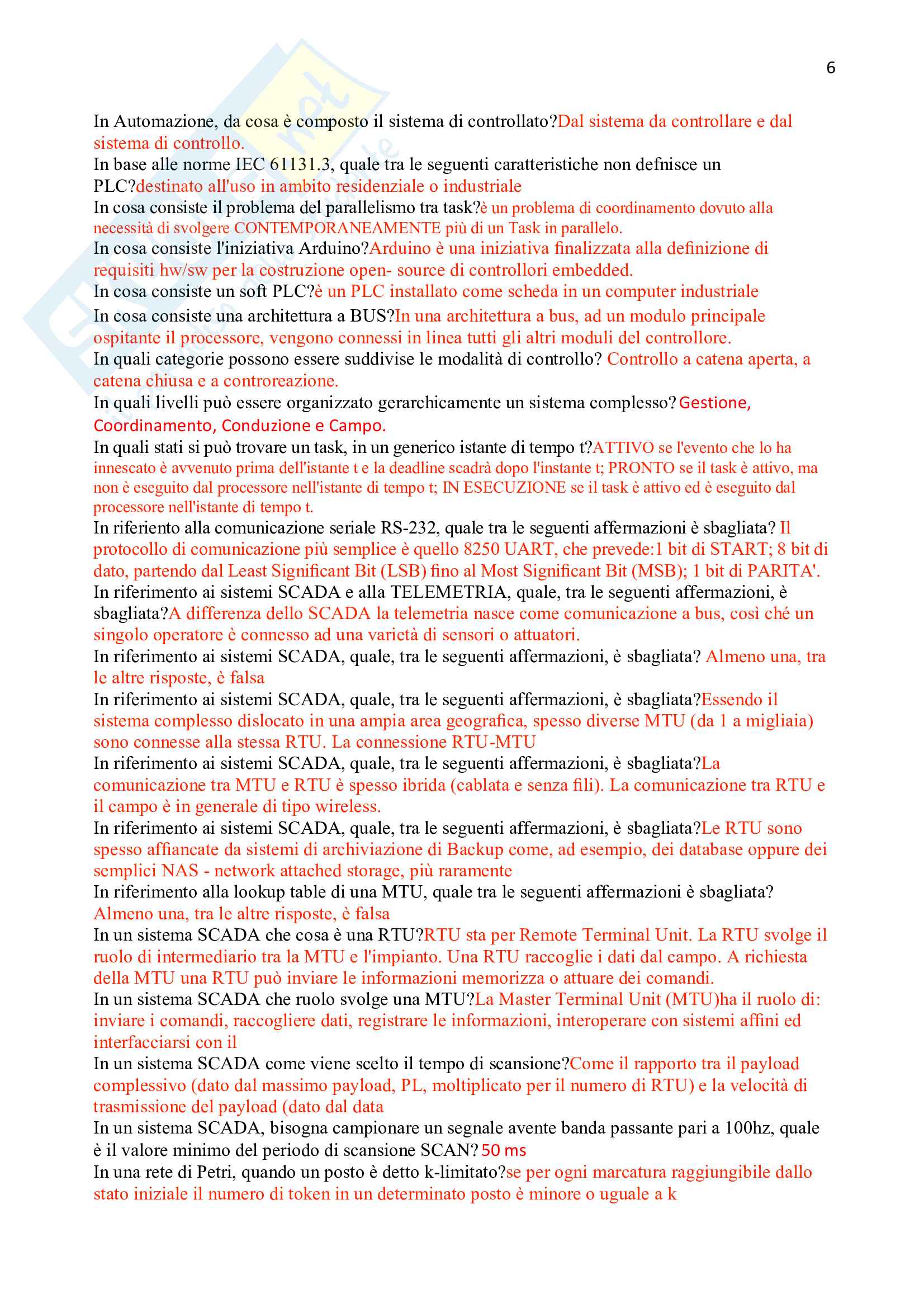 6

In Automazione, da cosa è composto il sistema di controllato?Dal sistema da controllare e dal sistema di controllo.
In base alle norme IEC 61131.3, quale tra le seguenti caratteristiche non defnisce un PLC?destinato all'uso in ambito residenziale o industriale
In cosa consiste il problema del parallelismo tra task?è un problema di coordinamento dovuto alla necessità di svolgere CONTEMPORANEAMENTE più di un Task in parallelo.
In cosa consiste l'iniziativa Arduino?Arduino è una iniziativa finalizzata alla definizione di requisiti hw/sw per la costruzione open- source di controllori embedded.
In cosa consiste un soft PLC?è un PLC installato come scheda in un computer industriale
In cosa consiste una architettura a BUS?In una architettura a bus, ad un modulo principale ospitante il processore, vengono connessi in linea tutti gli altri moduli del controllore.
In quali categorie possono essere suddivise le modalità di controllo? Controllo a catena aperta, a catena chiusa e a controreazione.
In quali livelli può essere organizzato gerarchicamente un sistema complesso? Gestione, Coordinamento, Conduzione e Campo.
In quali stati si può trovare un task, in un generico istante di tempo t?ATTIVO se l'evento che lo ha innescato è avvenuto prima dell'istante t e la deadline scadrà dopo l'instante t; PRONTO se il task è attivo, ma non è eseguito dal processore nell'istante di tempo t; IN ESECUZIONE se il task è attivo ed è eseguito dal processore nell'istante di tempo t.
In riferiento alla comunicazione seriale RS-232, quale tra le seguenti affermazioni è sbagliata? Il protocollo di comunicazione più semplice è quello 8250 UART, che prevede:1 bit di START; 8 bit di dato, partendo dal Least Significant Bit (LSB) fino al Most Significant Bit (MSB); 1 bit di PARITA'.
In riferimento ai sistemi SCADA e alla TELEMETRIA, quale, tra le seguenti affermazioni, è sbagliata?A differenza dello SCADA la telemetria nasce come comunicazione a bus, così ché un singolo operatore è connesso ad una varietà di sensori o attuatori.
In riferimento ai sistemi SCADA, quale, tra le seguenti affermazioni, è sbagliata? Almeno una, tra le altre risposte, è falsa
In riferimento ai sistemi SCADA, quale, tra le seguenti affermazioni, è sbagliata?Essendo il sistema complesso dislocato in una ampia area geografica, spesso diverse MTU (da 1 a migliaia) sono connesse alla stessa RTU. La connessione RTU-MTU
In riferimento ai sistemi SCADA, quale, tra le seguenti affermazioni, è sbagliata?La comunicazione tra MTU e RTU è spesso ibrida (cablata e senza fili). La comunicazione tra RTU e il campo è in generale di tipo wireless.
In riferimento ai sistemi SCADA, quale, tra le seguenti affermazioni, è sbagliata?Le RTU sono spesso affiancate da sistemi di archiviazione di Backup come, ad esempio, dei database oppure dei semplici NAS - network attached storage, più raramente
In riferimento alla lookup table di una MTU, quale tra le seguenti affermazioni è sbagliata? Almeno una, tra le altre risposte, è falsa
In un sistema SCADA che cosa è una RTU?RTU sta per Remote Terminal Unit. La RTU svolge il ruolo di intermediario tra la MTU e l'impianto. Una RTU raccoglie i dati dal campo. A richiesta della MTU una RTU può inviare le informazioni memorizza o attuare dei comandi.
In un sistema SCADA che ruolo svolge una MTU?La Master Terminal Unit (MTU)ha il ruolo di: inviare i comandi, raccogliere dati, registrare le informazioni, interoperare con sistemi affini ed interfacciarsi con il
In un sistema SCADA come viene scelto il tempo di scansione?Come il rapporto tra il payload complessivo (dato dal massimo payload, PL, moltiplicato per il numero di RTU) e la velocità di trasmissione del payload (dato dal data
In un sistema SCADA, bisogna campionare un segnale avente banda passante pari a 100hz, quale è il valore minimo del periodo di scansione SCAN? 50 ms
In una rete di Petri, quando un posto è detto k-limitato?se per ogni marcatura raggiungibile dallo stato iniziale il numero di token in un determinato posto è minore o uguale a k